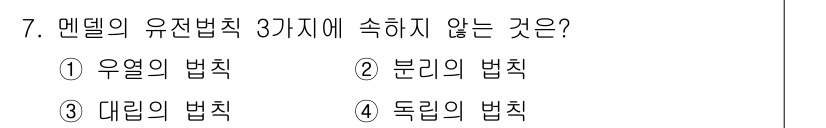 7. 멘델의 유전법칙 3가지에 속하지 않는 것은?

① 우열의 법칙 ② 분리의 법칙

③ 대립의 법칙 ④ 독립의 법칙